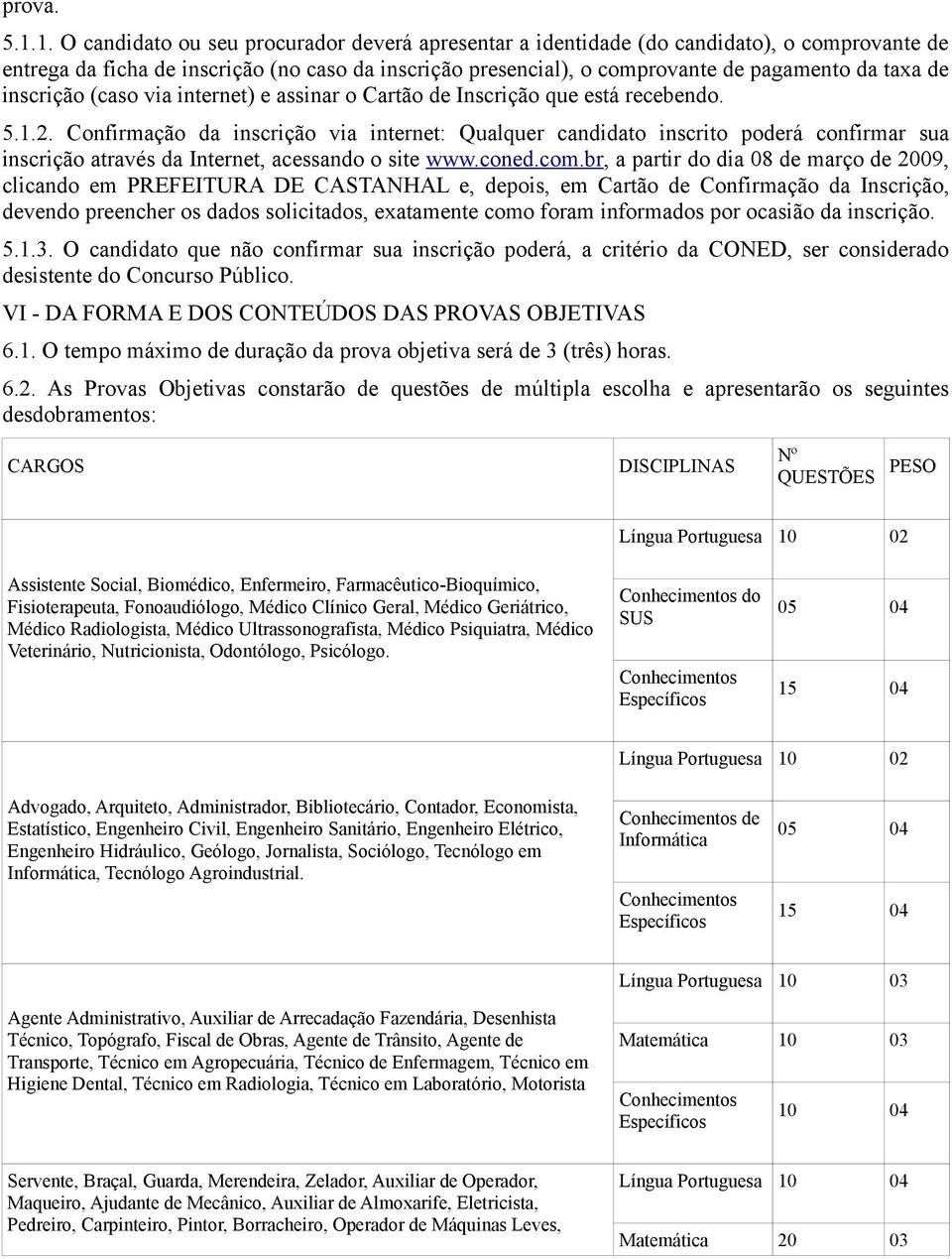 prova.

5.1.1. O candidato ou seu procurador deverá apresentar a identidade (do candidato), o comprovante de entrega da ficha de inscrição (no caso da inscrição presencial), o comprovante de pagamento da taxa de inscrição (caso via internet) e assinar o Cartão de Inscrição que está recebendo.

5.1.2. Confirmação da inscrição via internet: Qualquer candidato inscrito poderá confirmar sua inscrição através da Internet, acessando o site www.coned.com.br, a partir do dia 08 de março de 2009, clicando em PREFEITURA DE CASTANHAL e, depois, em Cartão de Confirmação da Inscrição, devendo preencher os dados solicitados, exatamente como foram informados por ocasião da inscrição.

5.1.3. O candidato que não confirmar sua inscrição poderá, a critério da CONED, ser considerado desistente do Concurso Público.

VI - DA FORMA E DOS CONTEÚDOS DAS PROVAS OBJETIVAS

6.1. O tempo máximo de duração da prova objetiva será de 3 (três) horas.

6.2. As Provas Objetivas constarão de questões de múltipla escolha e apresentarão os seguintes desdobramentos:

| CARGOS | DISCIPLINAS | Nº QUESTÕES | PESO |
|---|---|---|---|
| Assistente Social, Biomédico, Enfermeiro, Farmacêutico-Bioquímico, Fisioterapeuta, Fonoaudiólogo, Médico Clínico Geral, Médico Geriátrico, Médico Radiologista, Médico Ultrassonografista, Médico Psiquiatra, Médico Veterinário, Nutricionista, Odontólogo, Psicólogo. | Língua Portuguesa | 10 | 02 |
| | Conhecimentos do SUS | 05 | 04 |
| | Conhecimentos Específicos | 15 | 04 |
| Advogado, Arquiteto, Administrador, Bibliotecário, Contador, Economista, Estatístico, Engenheiro Civil, Engenheiro Sanitário, Engenheiro Elétrico, Engenheiro Hidráulico, Geólogo, Jornalista, Sociólogo, Tecnólogo em Informática, Tecnólogo Agroindustrial. | Língua Portuguesa | 10 | 02 |
| | Conhecimentos de Informática | 05 | 04 |
| | Conhecimentos Específicos | 15 | 04 |
| Agente Administrativo, Auxiliar de Arrecadação Fazendária, Desenhista Técnico, Topógrafo, Fiscal de Obras, Agente de Trânsito, Agente de Transporte, Técnico em Agropecuária, Técnico de Enfermagem, Técnico em Higiene Dental, Técnico em Radiologia, Técnico em Laboratório, Motorista | Língua Portuguesa | 10 | 03 |
| | Matemática | 10 | 03 |
| | Conhecimentos Específicos | 10 | 04 |
| Servente, Braçal, Guarda, Merendeira, Zelador, Auxiliar de Operador, Maqueiro, Ajudante de Mecânico, Auxiliar de Almoxarife, Eletricista, Pedreiro, Carpinteiro, Pintor, Borracheiro, Operador de Máquinas Leves, | Língua Portuguesa | 10 | 04 |
| | Matemática | 20 | 03 |